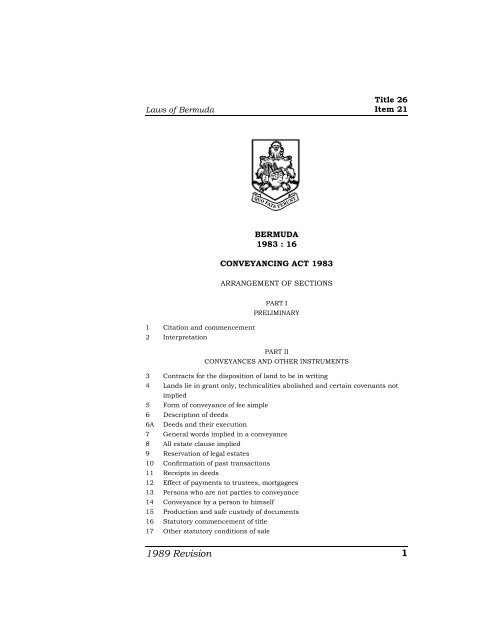 Laws of Bermuda

Title 26
Item 21

QUO FATA FERUNT

BERMUDA
1983 : 16

CONVEYANCING ACT 1983

ARRANGEMENT OF SECTIONS

PART I
PRELIMINARY

1 Citation and commencement
2 Interpretation

PART II
CONVEYANCES AND OTHER INSTRUMENTS

3 Contracts for the disposition of land to be in writing
4 Lands lie in grant only, technicalities abolished and certain covenants not implied
5 Form of conveyance of fee simple
6 Description of deeds
6A Deeds and their execution
7 General words implied in a conveyance
8 All estate clause implied
9 Reservation of legal estates
10 Confirmation of past transactions
11 Receipts in deeds
12 Effect of payments to trustees, mortgagees
13 Persons who are not parties to conveyance
14 Conveyance by a person to himself
15 Production and safe custody of documents
16 Statutory commencement of title
17 Other statutory conditions of sale

1989 Revision

1